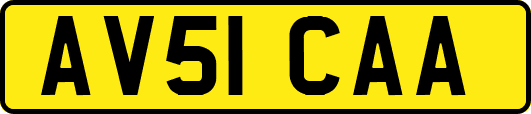 AV51 CAA